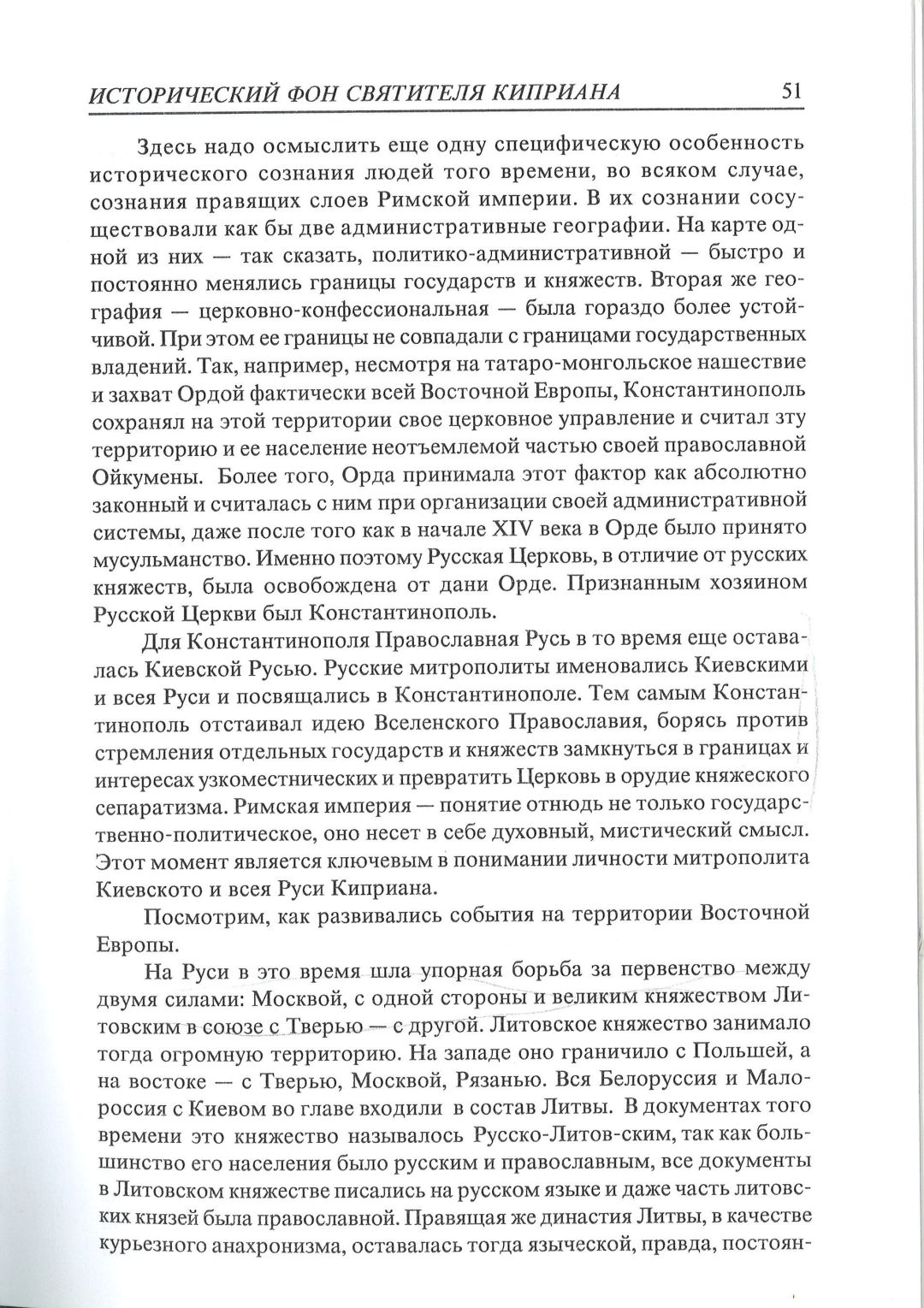 ИСТОРИЧЕСКИЙ ФОН СВЯТИТЕЛЯ КИПРИАНА 51

Здесь надо осмыслить еще одну специфическую особенность исторического сознания людей того времени, во всяком случае, сознания правящих слоев Римской империи. В их сознании сосуществовали как бы две административные географии. На карте одной из них — так сказать, политико-административной — быстро и постоянно менялись границы государств и княжеств. Вторая же география — церковно-конфессиональная — была гораздо более устойчивой. При этом ее границы не совпадали с границами государственных владений. Так, например, несмотря на татаро-монгольское нашествие и захват Ордой фактически всей Восточной Европы, Константинополь сохранял на этой территории свое церковное управление и считал зту территорию и ее население неотъемлемой частью своей православной Ойкумены. Более того, Орда принимала этот фактор как абсолютно законный и считалась с ним при организации своей административной системы, даже после того как в начале XIV века в Орде было принято мусульманство. Именно поэтому Русская Церковь, в отличие от русских княжеств, была освобождена от дани Орде. Признанным хозяином Русской Церкви был Константинополь.

Для Константинополя Православная Русь в то время еще оставалась Киевской Русью. Русские митрополиты именовались Киевскими и всея Руси и посвящались в Константинополе. Тем самым Константинополь отстаивал идею Вселенского Православия, борясь против стремления отдельных государств и княжеств замкнуться в границах и интересах узкоместнических и превратить Церковь в орудие княжеского сепаратизма. Римская империя — понятие отнюдь не только государственно-политическое, оно несет в себе духовный, мистический смысл. Этот момент является ключевым в понимании личности митрополита Киевското и всея Руси Киприана.

Посмотрим, как развивались события на территории Восточной Европы.

На Руси в это время шла упорная борьба за первенство между двумя силами: Москвой, с одной стороны и великим княжеством Литовским в союзе с Тверью — с другой. Литовское княжество занимало тогда огромную территорию. На западе оно граничило с Польшей, а на востоке — с Тверью, Москвой, Рязанью. Вся Белоруссия и Малороссия с Киевом во главе входили в состав Литвы. В документах того времени это княжество называлось Русско-Литов-ским, так как большинство его населения было русским и православным, все документы в Литовском княжестве писались на русском языке и даже часть литовских князей была православной. Правящая же династия Литвы, в качестве курьезного анахронизма, оставалась тогда языческой, правда, постоян-